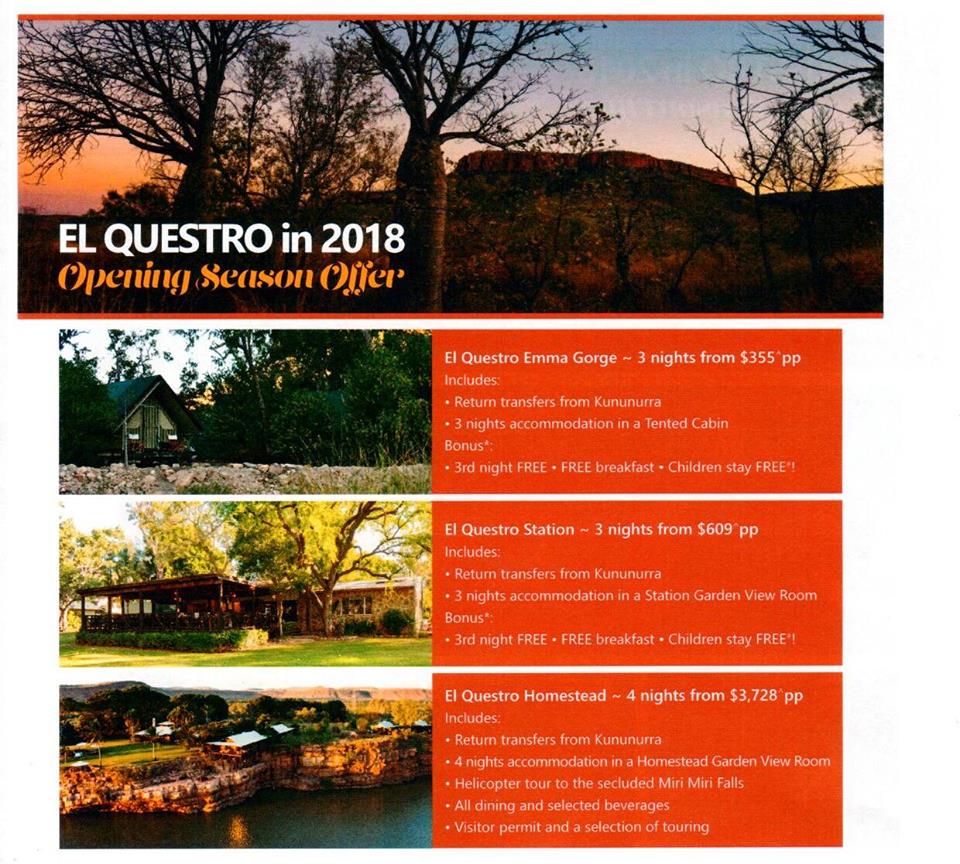 EL QUESTRO in 2018
Opening Season Offer

El Questro Emma Gorge ~ 3 nights from $355^pp
Includes:
• Return transfers from Kununurra
• 3 nights accommodation in a Tented Cabin
Bonus*:
• 3rd night FREE • FREE breakfast • Children stay FREE#!

El Questro Station ~ 3 nights from $609^pp
Includes:
• Return transfers from Kununurra
• 3 nights accommodation in a Station Garden View Room
Bonus*:
• 3rd night FREE • FREE breakfast • Children stay FREE#!

El Questro Homestead ~ 4 nights from $3,728^pp
Includes:
• Return transfers from Kununurra
• 4 nights accommodation in a Homestead Garden View Room
• Helicopter tour to the secluded Miri Miri Falls
• All dining and selected beverages
• Visitor permit and a selection of touring